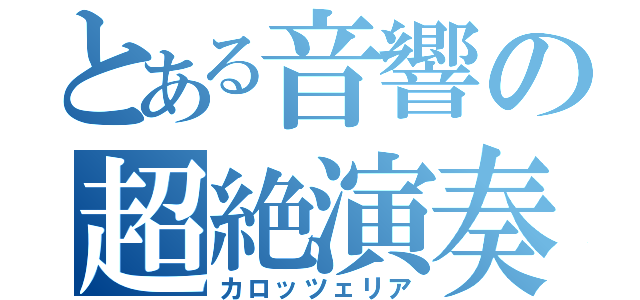 とある音響の
超絶演奏
カロッツェリア